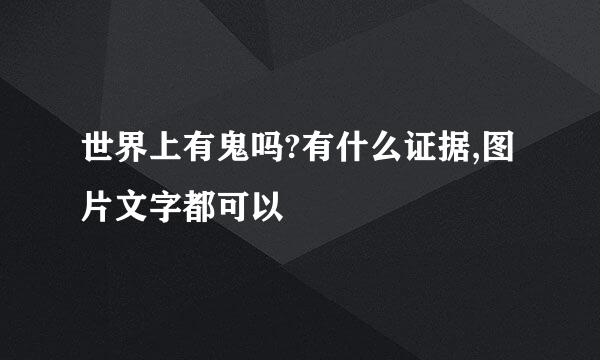 世界上有鬼吗?有什么证据,图片文字都可以